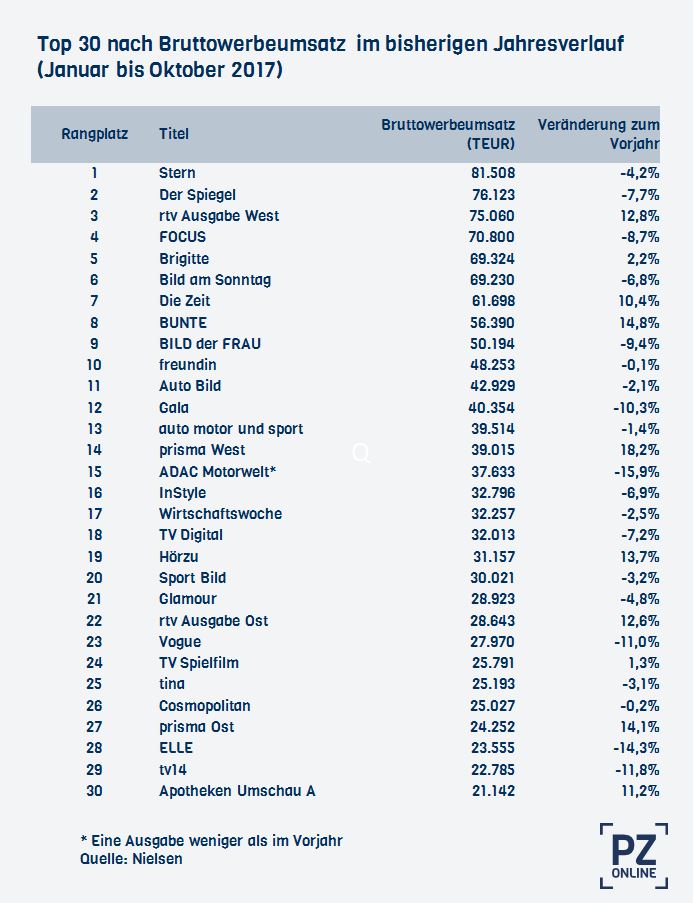 Top 30 nach Bruttowerbeumsatz im bisherigen Jahresverlauf (Januar bis Oktober 2017)

| Rangplatz | Titel | Bruttowerbeumsatz (TEUR) | Veränderung zum Vorjahr |
|---|---|---|---|
| 1 | Stern | 81.508 | -4,2% |
| 2 | Der Spiegel | 76.123 | -7,7% |
| 3 | rtv Ausgabe West | 75.060 | 12,8% |
| 4 | FOCUS | 70.800 | -8,7% |
| 5 | Brigitte | 69.324 | 2,2% |
| 6 | Bild am Sonntag | 69.230 | -6,8% |
| 7 | Die Zeit | 61.698 | 10,4% |
| 8 | BUNTE | 56.390 | 14,8% |
| 9 | BILD der FRAU | 50.194 | -9,4% |
| 10 | freundin | 48.253 | -0,1% |
| 11 | Auto Bild | 42.929 | -2,1% |
| 12 | Gala | 40.354 | -10,3% |
| 13 | auto motor und sport | 39.514 | -1,4% |
| 14 | prisma West | 39.015 | 18,2% |
| 15 | ADAC Motorwelt* | 37.633 | -15,9% |
| 16 | InStyle | 32.796 | -6,9% |
| 17 | Wirtschaftswoche | 32.257 | -2,5% |
| 18 | TV Digital | 32.013 | -7,2% |
| 19 | Hörzu | 31.157 | 13,7% |
| 20 | Sport Bild | 30.021 | -3,2% |
| 21 | Glamour | 28.923 | -4,8% |
| 22 | rtv Ausgabe Ost | 28.643 | 12,6% |
| 23 | Vogue | 27.970 | -11,0% |
| 24 | TV Spielfilm | 25.791 | 1,3% |
| 25 | tina | 25.193 | -3,1% |
| 26 | Cosmopolitan | 25.027 | -0,2% |
| 27 | prisma Ost | 24.252 | 14,1% |
| 28 | ELLE | 23.555 | -14,3% |
| 29 | tv14 | 22.785 | -11,8% |
| 30 | Apotheken Umschau A | 21.142 | 11,2% |

* Eine Ausgabe weniger als im Vorjahr
Quelle: Nielsen

PZ ONLINE